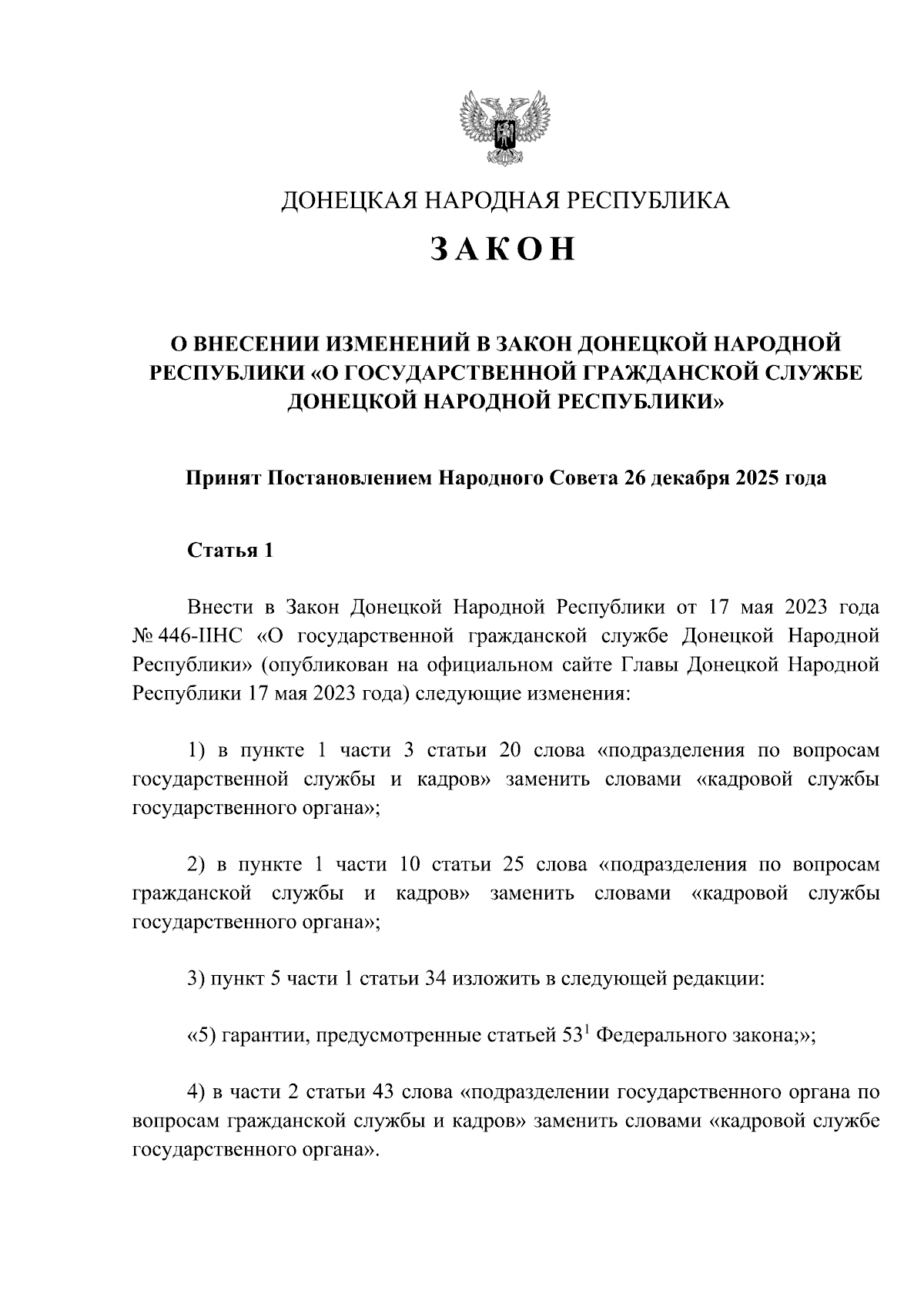 ДОНЕЦКАЯ НАРОДНАЯ РЕСПУБЛИКА

ЗАКОН

О ВНЕСЕНИИ ИЗМЕНЕНИЙ В ЗАКОН ДОНЕЦКОЙ НАРОДНОЙ РЕСПУБЛИКИ «О ГОСУДАРСТВЕННОЙ ГРАЖДАНСКОЙ СЛУЖБЕ ДОНЕЦКОЙ НАРОДНОЙ РЕСПУБЛИКИ»

Принят Постановлением Народного Совета 26 декабря 2025 года

Статья 1

Внести в Закон Донецкой Народной Республики от 17 мая 2023 года № 446-IIНС «О государственной гражданской службе Донецкой Народной Республики» (опубликован на официальном сайте Главы Донецкой Народной Республики 17 мая 2023 года) следующие изменения:

1) в пункте 1 части 3 статьи 20 слова «подразделения по вопросам государственной службы и кадров» заменить словами «кадровой службы государственного органа»;

2) в пункте 1 части 10 статьи 25 слова «подразделения по вопросам гражданской службы и кадров» заменить словами «кадровой службы государственного органа»;

3) пункт 5 части 1 статьи 34 изложить в следующей редакции:

«5) гарантии, предусмотренные статьей $53^1$ Федерального закона;»;

4) в части 2 статьи 43 слова «подразделении государственного органа по вопросам гражданской службы и кадров» заменить словами «кадровой службе государственного органа».